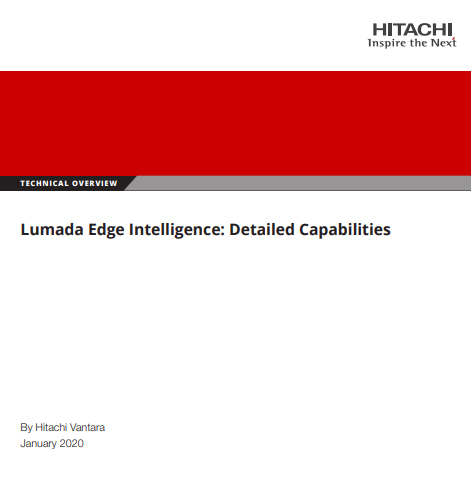 HITACHI
Inspire the Next

TECHNICAL OVERVIEW

Lumada Edge Intelligence: Detailed Capabilities

By Hitachi Vantara
January 2020